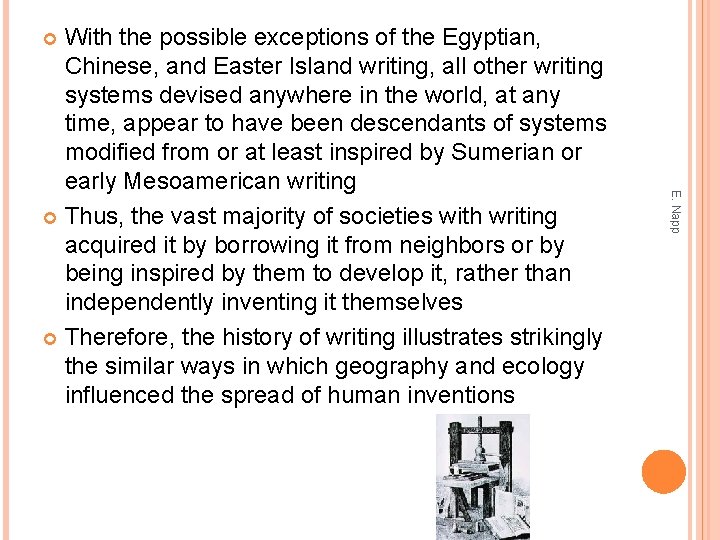 • With the possible exceptions of the Egyptian, Chinese, and Easter Island writing, all other writing systems devised anywhere in the world, at any time, appear to have been descendants of systems modified from or at least inspired by Sumerian or early Mesoamerican writing

• Thus, the vast majority of societies with writing acquired it by borrowing it from neighbors or by being inspired by them to develop it, rather than independently inventing it themselves

• Therefore, the history of writing illustrates strikingly the similar ways in which geography and ecology influenced the spread of human inventions

E. Napp